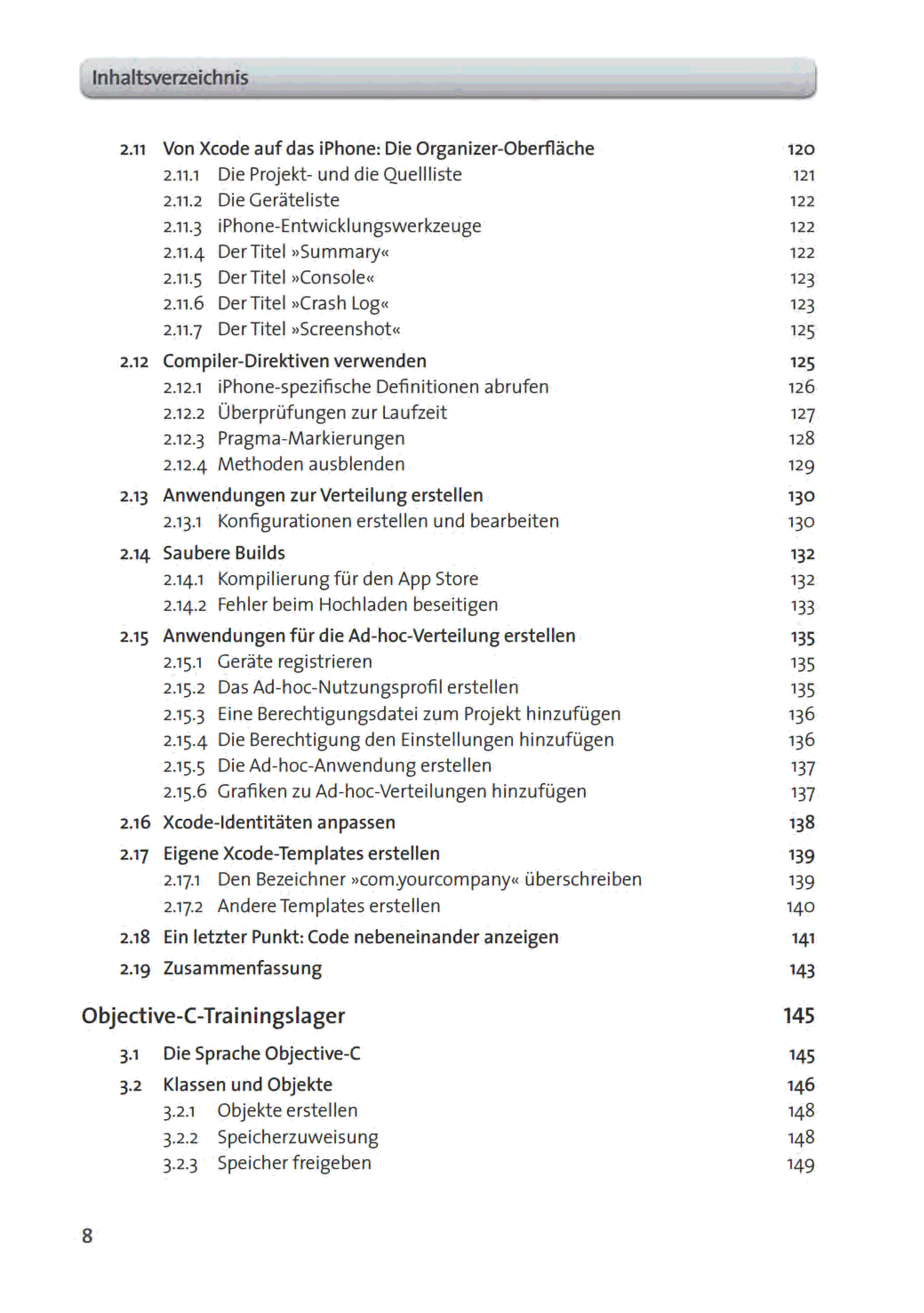 Inhaltsverzeichnis

2.11 Von Xcode auf das iPhone: Die Organizer-Oberfläche 120
2.11.1 Die Projekt- und die Quellliste 121
2.11.2 Die Geräteliste 122
2.11.3 iPhone-Entwicklungswerkzeuge 122
2.11.4 Der Titel »Summary« 122
2.11.5 Der Titel »Console« 123
2.11.6 Der Titel »Crash Log« 123
2.11.7 Der Titel »Screenshot« 125
2.12 Compiler-Direktiven verwenden 125
2.12.1 iPhone-spezifische Definitionen abrufen 126
2.12.2 Überprüfungen zur Laufzeit 127
2.12.3 Pragma-Markierungen 128
2.12.4 Methoden ausblenden 129
2.13 Anwendungen zur Verteilung erstellen 130
2.13.1 Konfigurationen erstellen und bearbeiten 130
2.14 Saubere Builds 132
2.14.1 Kompilierung für den App Store 132
2.14.2 Fehler beim Hochladen beseitigen 133
2.15 Anwendungen für die Ad-hoc-Verteilung erstellen 135
2.15.1 Geräte registrieren 135
2.15.2 Das Ad-hoc-Nutzungsprofil erstellen 135
2.15.3 Eine Berechtigungsdatei zum Projekt hinzufügen 136
2.15.4 Die Berechtigung den Einstellungen hinzufügen 136
2.15.5 Die Ad-hoc-Anwendung erstellen 137
2.15.6 Grafiken zu Ad-hoc-Verteilungen hinzufügen 137
2.16 Xcode-Identitäten anpassen 138
2.17 Eigene Xcode-Templates erstellen 139
2.17.1 Den Bezeichner »com.yourcompany« überschreiben 139
2.17.2 Andere Templates erstellen 140
2.18 Ein letzter Punkt: Code nebeneinander anzeigen 141
2.19 Zusammenfassung 143

Objective-C-Trainingslager 145

3.1 Die Sprache Objective-C 145
3.2 Klassen und Objekte 146
3.2.1 Objekte erstellen 148
3.2.2 Speicherzuweisung 148
3.2.3 Speicher freigeben 149

8